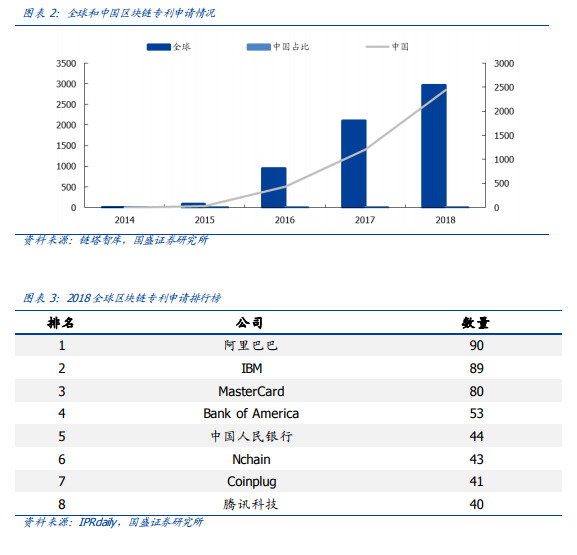 图表 2: 全球和中国区块链专利申请情况

全球
中国占比
中国

3500
3000
2500
2000
1500
1000
500
0

3000
2500
2000
1500
1000
500
0

2014
2015
2016
2017
2018

资料来源：链塔智库，国盛证券研究所

图表 3: 2018 全球区块链专利申请排行榜

| 排名 | 公司 | 数量 |
|---|---|---|
| 1 | 阿里巴巴 | 90 |
| 2 | IBM | 89 |
| 3 | MasterCard | 80 |
| 4 | Bank of America | 53 |
| 5 | 中国人民银行 | 44 |
| 6 | Nchain | 43 |
| 7 | Coinplug | 41 |
| 8 | 腾讯科技 | 40 |

资料来源：IPRdaily，国盛证券研究所